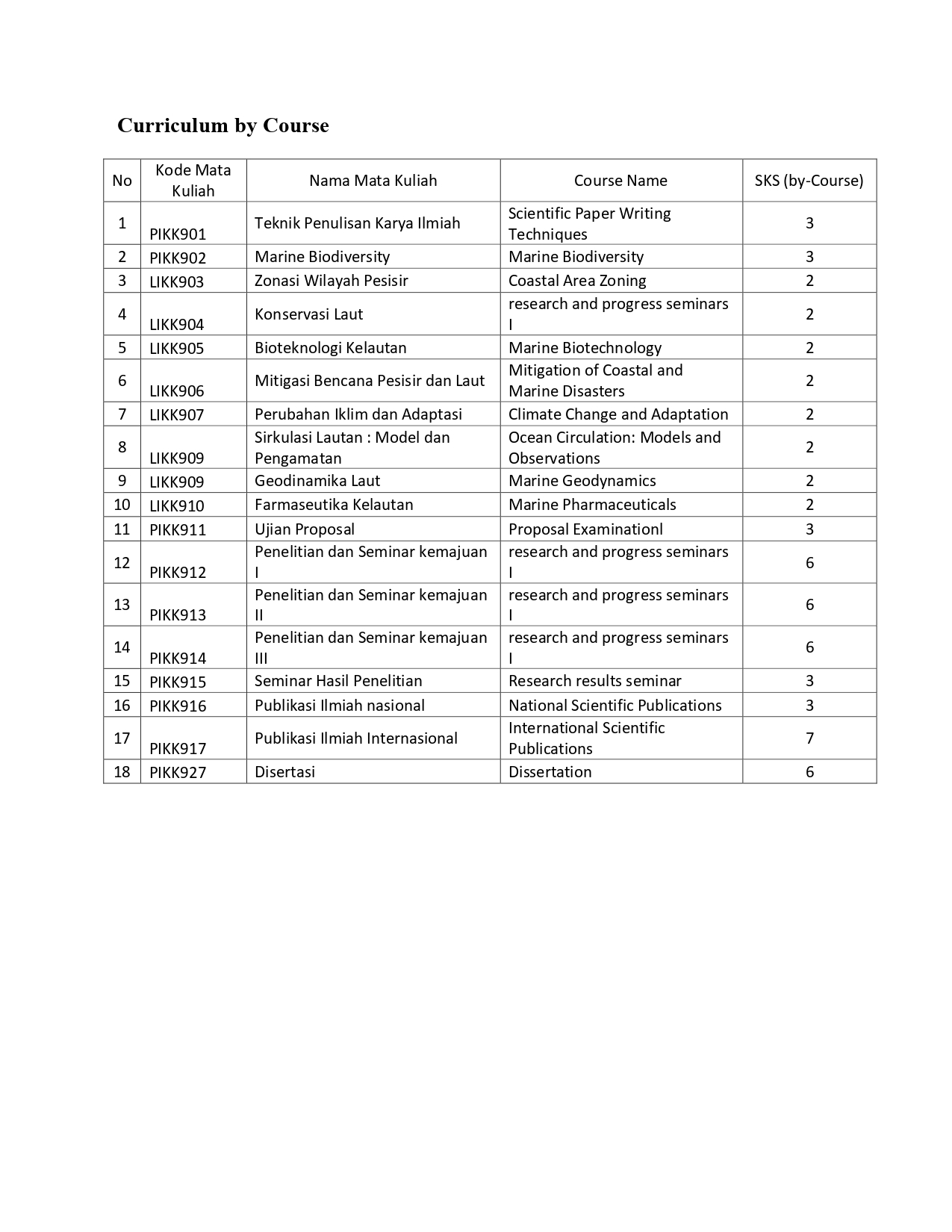 Curriculum by Course

| No | Kode Mata Kuliah | Nama Mata Kuliah | Course Name | SKS (by-Course) |
|---|---|---|---|---|
| 1 | PIKK901 | Teknik Penulisan Karya Ilmiah | Scientific Paper Writing Techniques | 3 |
| 2 | PIKK902 | Marine Biodiversity | Marine Biodiversity | 3 |
| 3 | LIKK903 | Zonasi Wilayah Pesisir | Coastal Area Zoning | 2 |
| 4 | LIKK904 | Konservasi Laut | research and progress seminars I | 2 |
| 5 | LIKK905 | Bioteknologi Kelautan | Marine Biotechnology | 2 |
| 6 | LIKK906 | Mitigasi Bencana Pesisir dan Laut | Mitigation of Coastal and Marine Disasters | 2 |
| 7 | LIKK907 | Perubahan Iklim dan Adaptasi | Climate Change and Adaptation | 2 |
| 8 | LIKK909 | Sirkulasi Lautan : Model dan Pengamatan | Ocean Circulation: Models and Observations | 2 |
| 9 | LIKK909 | Geodinamika Laut | Marine Geodynamics | 2 |
| 10 | LIKK910 | Farmaseutika Kelautan | Marine Pharmaceuticals | 2 |
| 11 | PIKK911 | Ujian Proposal | Proposal Examinationl | 3 |
| 12 | PIKK912 | Penelitian dan Seminar kemajuan I | research and progress seminars I | 6 |
| 13 | PIKK913 | Penelitian dan Seminar kemajuan II | research and progress seminars I | 6 |
| 14 | PIKK914 | Penelitian dan Seminar kemajuan III | research and progress seminars I | 6 |
| 15 | PIKK915 | Seminar Hasil Penelitian | Research results seminar | 3 |
| 16 | PIKK916 | Publikasi Ilmiah nasional | National Scientific Publications | 3 |
| 17 | PIKK917 | Publikasi Ilmiah Internasional | International Scientific Publications | 7 |
| 18 | PIKK927 | Disertasi | Dissertation | 6 |